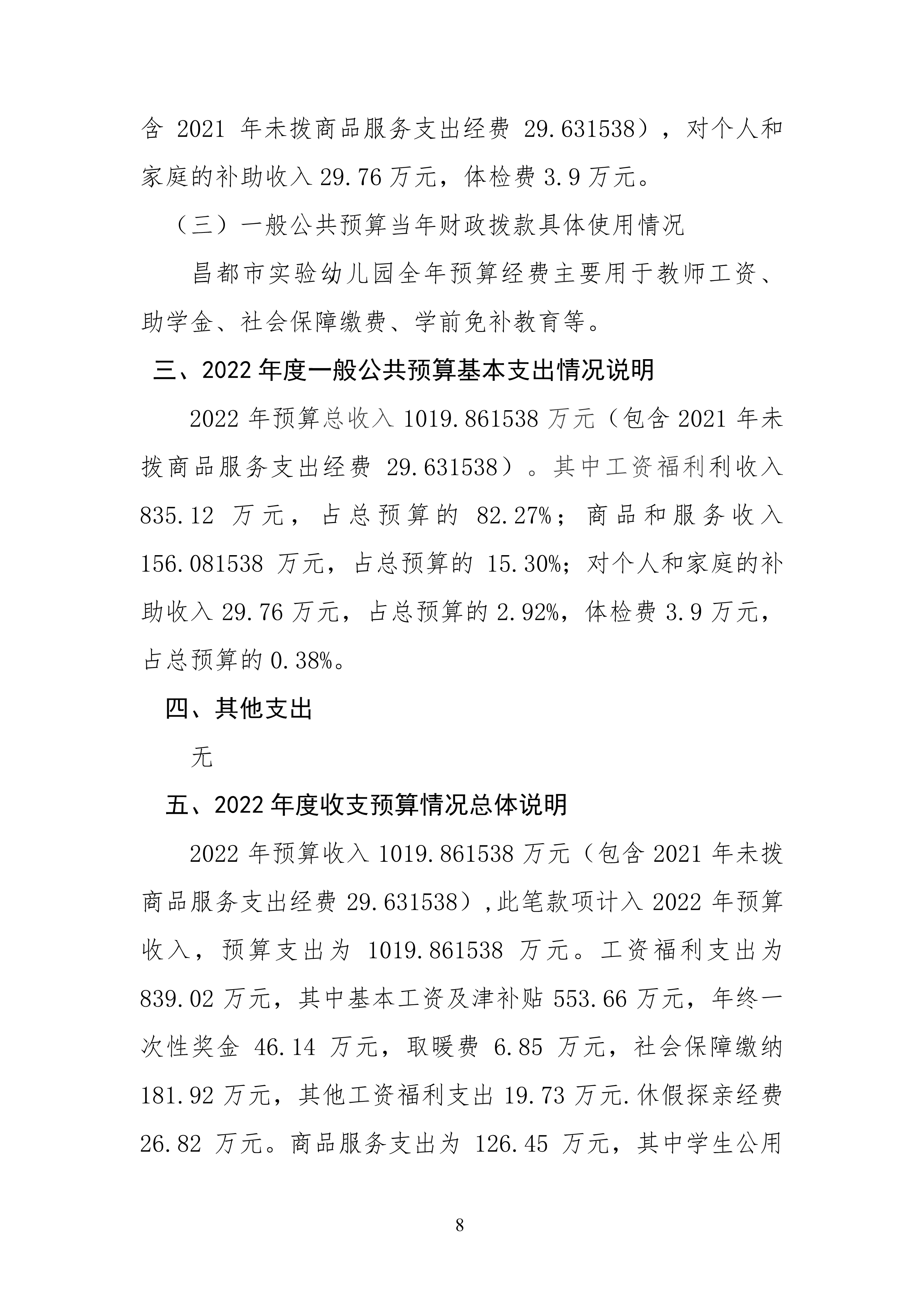 含 2021 年未拨商品服务支出经费 29.631538），对个人和家庭的补助收入 29.76 万元，体检费 3.9 万元。

（三）一般公共预算当年财政拨款具体使用情况

昌都市实验幼儿园全年预算经费主要用于教师工资、助学金、社会保障缴费、学前免补教育等。

三、2022 年度一般公共预算基本支出情况说明

2022 年预算总收入 1019.861538 万元（包含 2021 年未拨商品服务支出经费 29.631538）。其中工资福利利收入 835.12 万元，占总预算的 82.27%；商品和服务收入 156.081538 万元，占总预算的 15.30%；对个人和家庭的补助收入 29.76 万元，占总预算的 2.92%，体检费 3.9 万元，占总预算的 0.38%。

四、其他支出

无

五、2022 年度收支预算情况总体说明

2022 年预算收入 1019.861538 万元（包含 2021 年未拨商品服务支出经费 29.631538）,此笔款项计入 2022 年预算收入，预算支出为 1019.861538 万元。工资福利支出为 839.02 万元，其中基本工资及津补贴 553.66 万元，年终一次性奖金 46.14 万元，取暖费 6.85 万元，社会保障缴纳 181.92 万元，其他工资福利支出 19.73 万元.休假探亲经费 26.82 万元。商品服务支出为 126.45 万元，其中学生公用

8